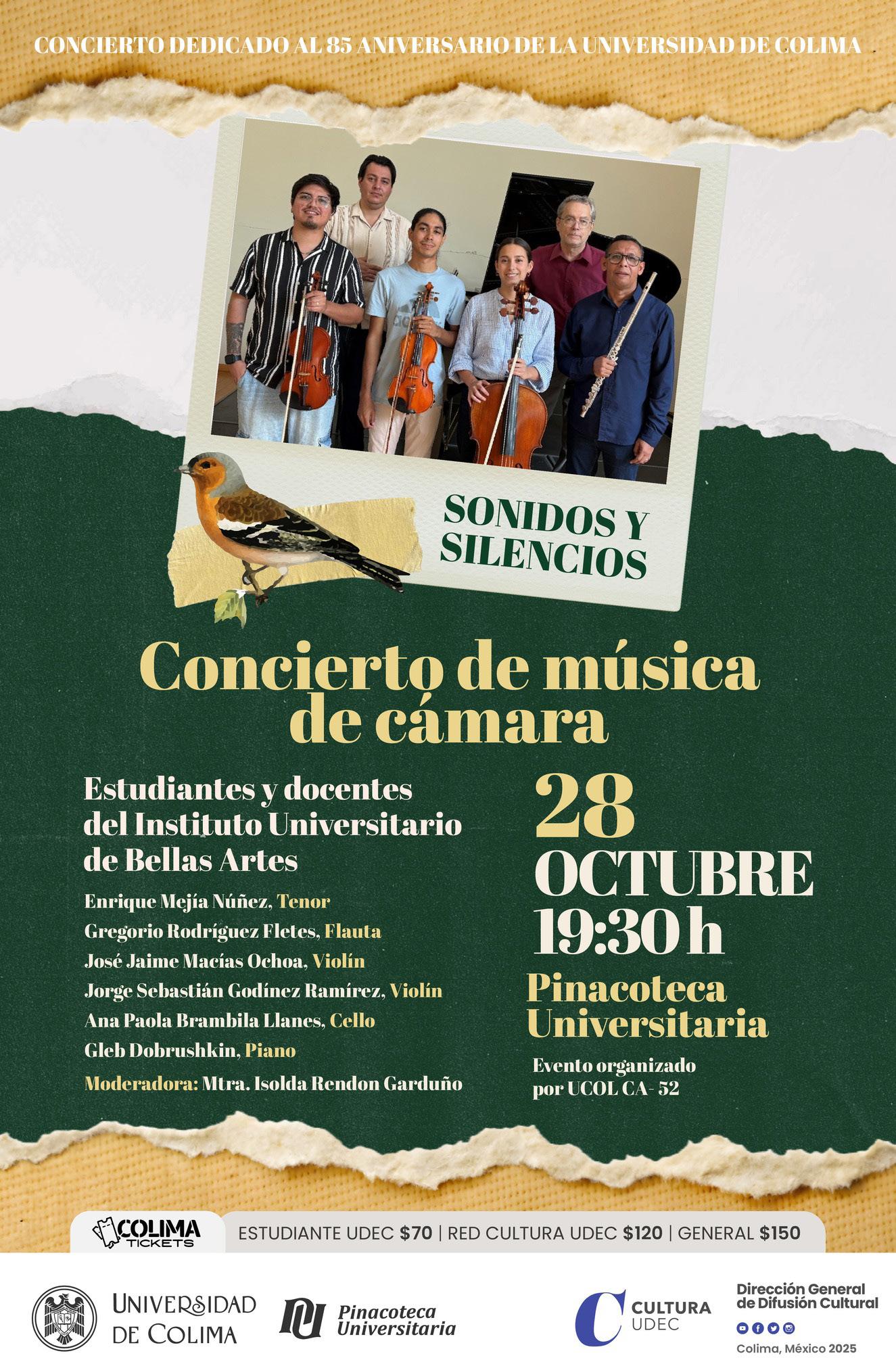 CONCIERTO DEDICADO AL 85 ANIVERSARIO DE LA UNIVERSIDAD DE COLIMA

SONIDOS Y SILENCIOS

Concierto de música de cámara

Estudiantes y docentes del Instituto Universitario de Bellas Artes

Enrique Mejía Núñez, Tenor
Gregorio Rodríguez Fletes, Flauta
José Jaime Macías Ochoa, Violín
Jorge Sebastián Godínez Ramírez, Violín
Ana Paola Brambila Llanes, Cello
Gleb Dobrushkin, Piano
Moderadora: Mtra. Isolda Rendon Garduño

28
OCTUBRE
19:30 h
Pinacoteca Universitaria

Evento organizado por UCOL CA- 52

COLIMA TICKETS
ESTUDIANTE UDEC $70 | RED CULTURA UDEC $120 | GENERAL $150

UNIVERSIDAD DE COLIMA
Pinacoteca Universitaria
CULTURA UDEC
Dirección General de Difusión Cultural
Colima, México 2025